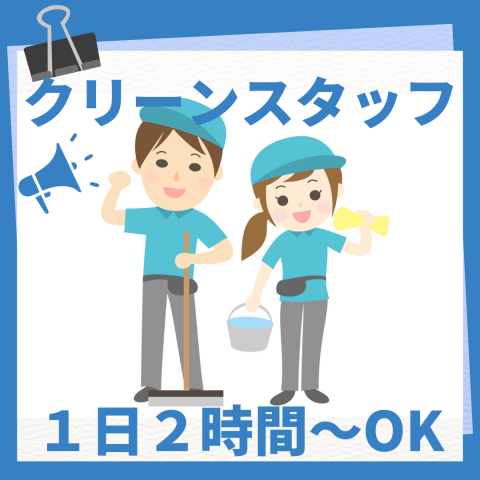 クリーンスタッフ

１日２時間～OK